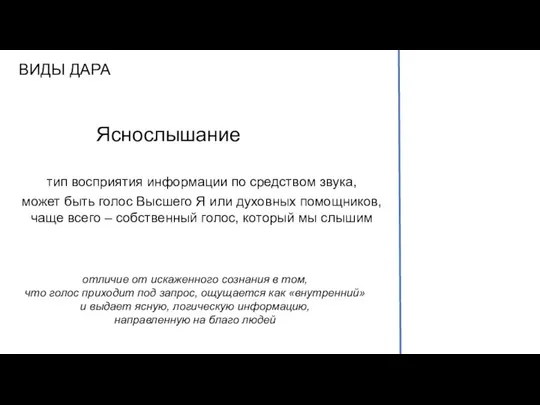 ВИДЫ ДАРА

Яснослышание

тип восприятия информации по средством звука, может быть голос Высшего Я или духовных помощников, чаще всего – собственный голос, который мы слышим

отличие от искаженного сознания в том, что голос приходит под запрос, ощущается как «внутренний» и выдает ясную, логическую информацию, направленную на благо людей